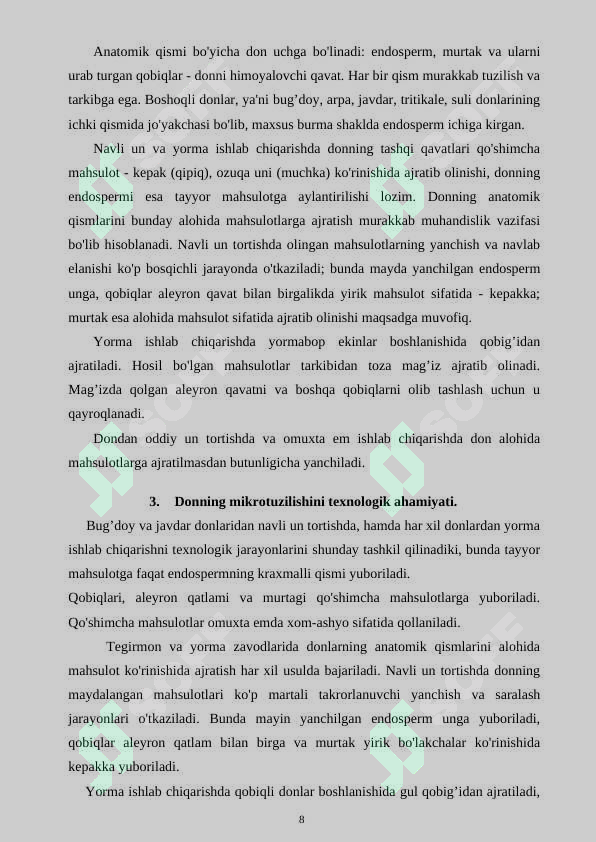 Anatomik qismi bo'yicha don uchga bo'linadi: endosperm, murtak va ularni urab turgan qobiqlar - donni himoyalovchi qavat. Har bir qism murakkab tuzilish va tarkibga ega. Boshoqli donlar, ya'ni bug’doy, arpa, javdar, tritikale, suli donlarining ichki qismida jo'yakchasi bo'lib, maxsus burma shaklda endosperm ichiga kirgan.

Navli un va yorma ishlab chiqarishda donning tashqi qavatlari qo'shimcha mahsulot - kepak (qipiq), ozuqa uni (muchka) ko'rinishida ajratib olinishi, donning endospermi esa tayyor mahsulotga aylantirilishi lozim. Donning anatomik qismlarini bunday alohida mahsulotlarga ajratish murakkab muhandislik vazifasi bo'lib hisoblanadi. Navli un tortishda olingan mahsulotlarning yanchish va navlab elanishi ko'p bosqichli jarayonda o'tkaziladi; bunda mayda yanchilgan endosperm unga, qobiqlar aleyron qavat bilan birgalikda yirik mahsulot sifatida - kepakka; murtak esa alohida mahsulot sifatida ajratib olinishi maqsadga muvofiq.

Yorma ishlab chiqarishda yormabop ekinlar boshlanishida qobig’idan ajratiladi. Hosil bo'lgan mahsulotlar tarkibidan toza mag’iz ajratib olinadi. Mag’izda qolgan aleyron qavatni va boshqa qobiqlarni olib tashlash uchun u qayroqlanadi.

Dondan oddiy un tortishda va omuxta em ishlab chiqarishda don alohida mahsulotlarga ajratilmasdan butunligicha yanchiladi.

3. Donning mikrotuzilishini texnologik ahamiyati.

Bug’doy va javdar donlaridan navli un tortishda, hamda har xil donlardan yorma ishlab chiqarishni texnologik jarayonlarini shunday tashkil qilinadiki, bunda tayyor mahsulotga faqat endospermning kraxmalli qismi yuboriladi.
Qobiqlari, aleyron qatlami va murtagi qo'shimcha mahsulotlarga yuboriladi. Qo'shimcha mahsulotlar omuxta emda xom-ashyo sifatida qollaniladi.

Tegirmon va yorma zavodlarida donlarning anatomik qismlarini alohida mahsulot ko'rinishida ajratish har xil usulda bajariladi. Navli un tortishda donning maydalangan mahsulotlari ko'p martali takrorlanuvchi yanchish va saralash jarayonlari o'tkaziladi. Bunda mayin yanchilgan endosperm unga yuboriladi, qobiqlar aleyron qatlam bilan birga va murtak yirik bo'lakchalar ko'rinishida kepakka yuboriladi.

Yorma ishlab chiqarishda qobiqli donlar boshlanishida gul qobig’idan ajratiladi,

8